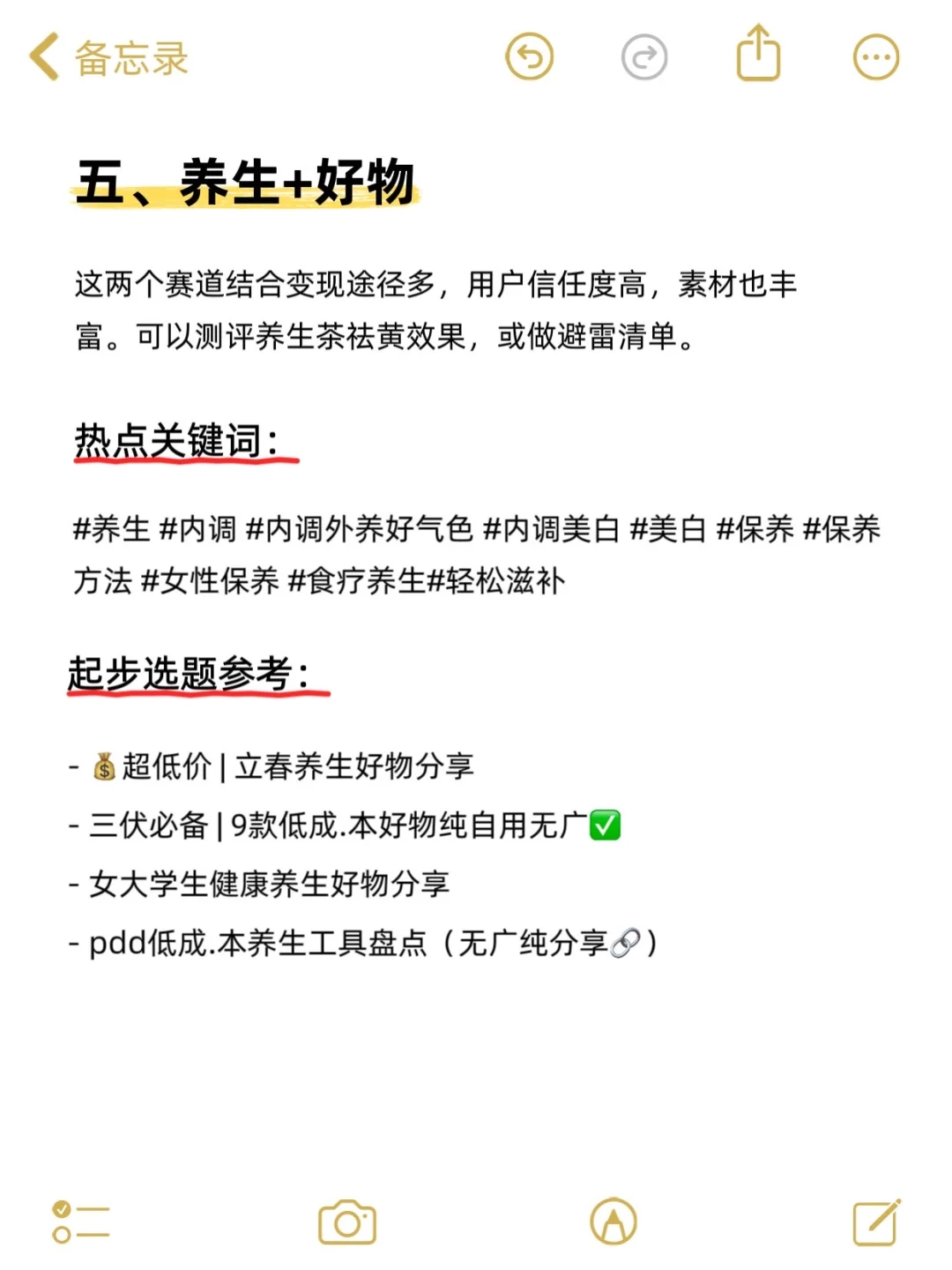 备忘录

五、养生+好物

这两个赛道结合变现途径多，用户信任度高，素材也丰富。可以测评养生茶祛黄效果，或做避雷清单。

热点关键词：

#养生 #内调 #内调外养好气色 #内调美白 #美白 #保养 #保养方法 #女性保养 #食疗养生#轻松滋补

起步选题参考：

- 💰超低价 | 立春养生好物分享
- 三伏必备 | 9款低成.本好物纯自用无广✅
- 女大学生健康养生好物分享
- pdd低成.本养生工具盘点（无广纯分享🔗）